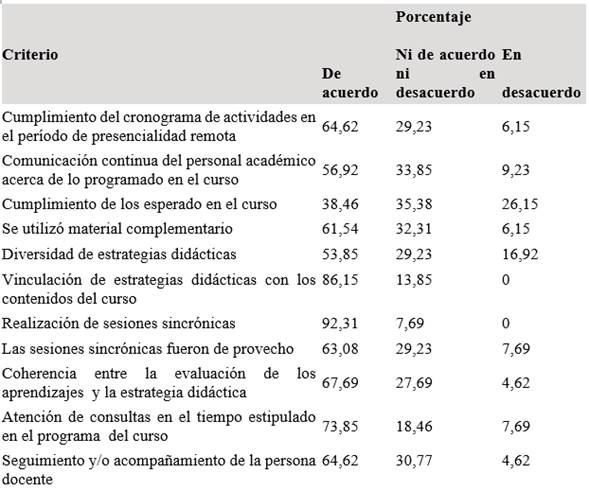 | Criterio | Porcentaje | | |
|---|---|---|---|
| | De acuerdo | Ni de acuerdo ni en desacuerdo | En desacuerdo |
| Cumplimiento del cronograma de actividades en el período de presencialidad remota | 64,62 | 29,23 | 6,15 |
| Comunicación continua del personal académico acerca de lo programado en el curso | 56,92 | 33,85 | 9,23 |
| Cumplimiento de los esperado en el curso | 38,46 | 35,38 | 26,15 |
| Se utilizó material complementario | 61,54 | 32,31 | 6,15 |
| Diversidad de estrategias didácticas | 53,85 | 29,23 | 16,92 |
| Vinculación de estrategias didácticas con los contenidos del curso | 86,15 | 13,85 | 0 |
| Realización de sesiones sincrónicas | 92,31 | 7,69 | 0 |
| Las sesiones sincrónicas fueron de provecho | 63,08 | 29,23 | 7,69 |
| Coherencia entre la evaluación de los aprendizajes y la estrategia didáctica | 67,69 | 27,69 | 4,62 |
| Atención de consultas en el tiempo estipulado en el programa del curso | 73,85 | 18,46 | 7,69 |
| Seguimiento y/o acompañamiento de la persona docente | 64,62 | 30,77 | 4,62 |